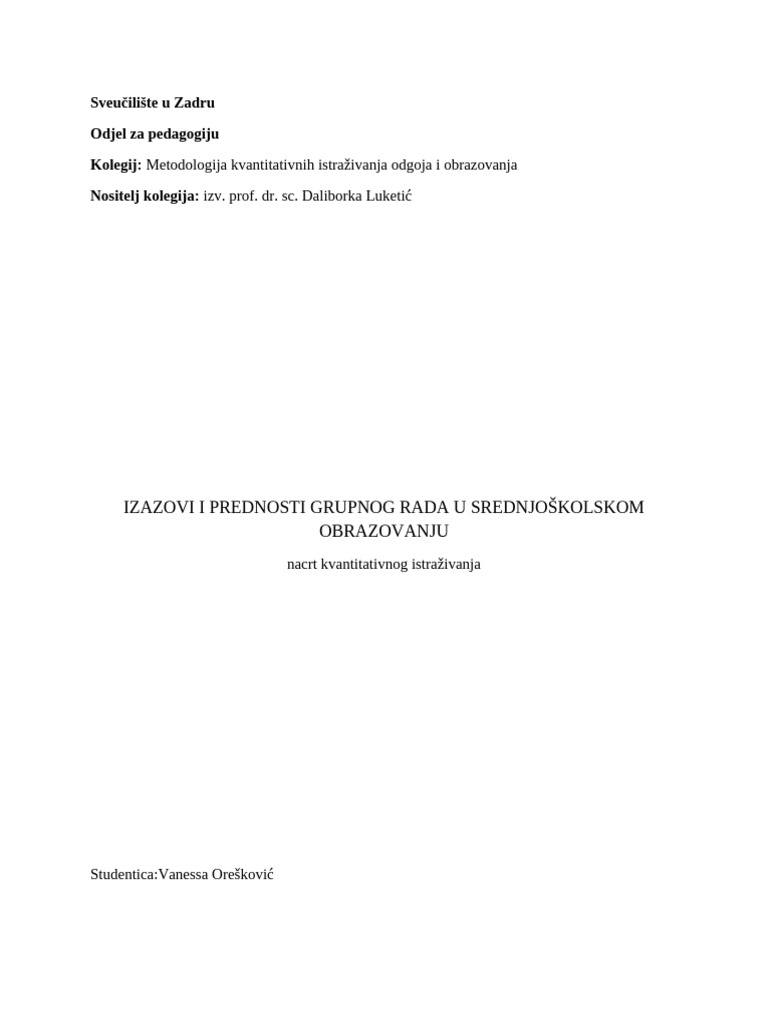 Sveučilište u Zadru

Odjel za pedagogiju

Kolegij: Metodologija kvantitativnih istraživanja odgoja i obrazovanja

Nositelj kolegija: izv. prof. dr. sc. Daliborka Luketić

IZAZOVI I PREDNOSTI GRUPNOG RADA U SREDNJOŠKOLSKOM OBRAZOVANJU

nacrt kvantitativnog istraživanja

Studentica:Vanessa Orešković